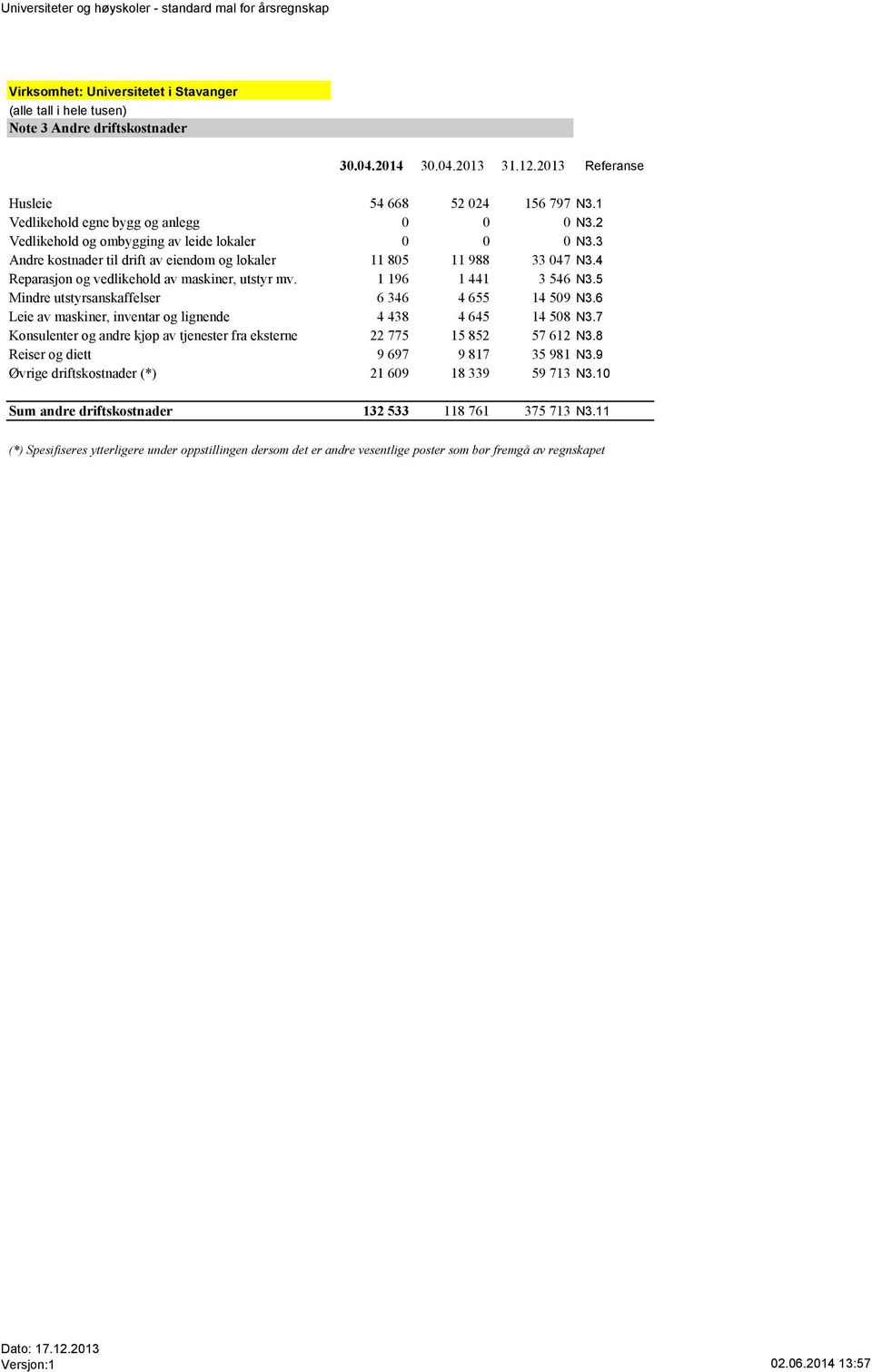 Universiteter og høyskoler - standard mal for årsregnskap

Virksomhet: Universitetet i Stavanger
(alle tall i hele tusen)
Note 3 Andre driftskostnader

| | 30.04.2014 | 30.04.2013 | 31.12.2013 | Referanse |
|---|---|---|---|---|
| Husleie | 54 668 | 52 024 | 156 797 | N3.1 |
| Vedlikehold egne bygg og anlegg | 0 | 0 | 0 | N3.2 |
| Vedlikehold og ombygging av leide lokaler | 0 | 0 | 0 | N3.3 |
| Andre kostnader til drift av eiendom og lokaler | 11 805 | 11 988 | 33 047 | N3.4 |
| Reparasjon og vedlikehold av maskiner, utstyr mv. | 1 196 | 1 441 | 3 546 | N3.5 |
| Mindre utstyrsanskaffelser | 6 346 | 4 655 | 14 509 | N3.6 |
| Leie av maskiner, inventar og lignende | 4 438 | 4 645 | 14 508 | N3.7 |
| Konsulenter og andre kjøp av tjenester fra eksterne | 22 775 | 15 852 | 57 612 | N3.8 |
| Reiser og diett | 9 697 | 9 817 | 35 981 | N3.9 |
| Øvrige driftskostnader (*) | 21 609 | 18 339 | 59 713 | N3.10 |
| Sum andre driftskostnader | 132 533 | 118 761 | 375 713 | N3.11 |

(*) Spesifiseres ytterligere under oppstillingen dersom det er andre vesentlige poster som bør fremgå av regnskapet

Dato: 17.12.2013
Versjon:1
02.06.2014 13:57